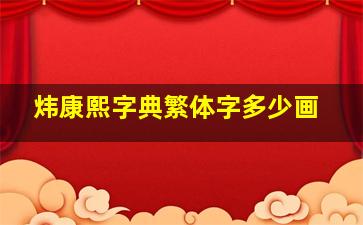 炜康熙字典繁体字多少画